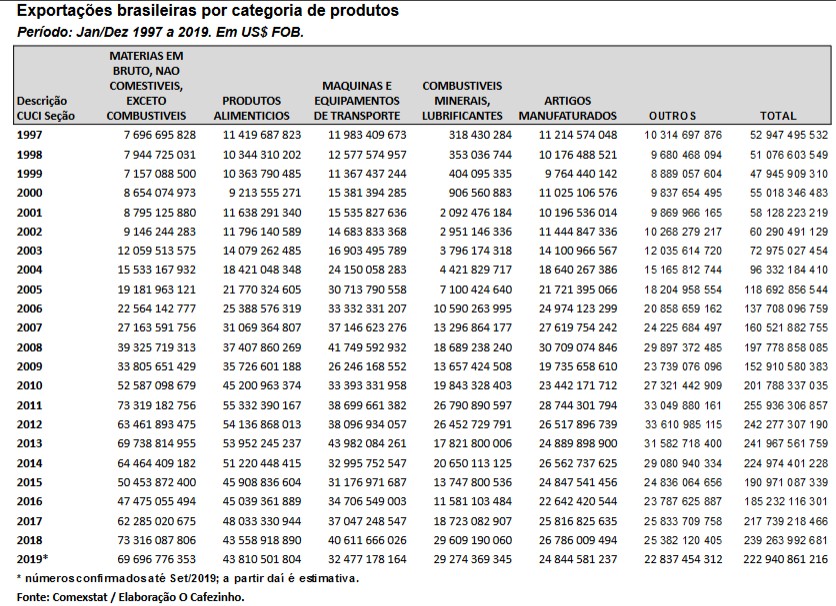 Exportações brasileiras por categoria de produtos
Período: Jan/Dez 1997 a 2019. Em US$ FOB.

| Descrição CUCI Seção | MATERIAS EM BRUTO, NAO COMESTIVEIS, EXCETO COMBUSTIVEIS | PRODUTOS ALIMENTICIOS | MAQUINAS E EQUIPAMENTOS DE TRANSPORTE | COMBUSTIVEIS MINERAIS, LUBRIFICANTES | ARTIGOS MANUFATURADOS | OUTROS | TOTAL |
|---|---|---|---|---|---|---|---|
| 1997 | 7 696 695 828 | 11 419 687 823 | 11 983 409 673 | 318 430 284 | 11 214 574 048 | 10 314 697 876 | 52 947 495 532 |
| 1998 | 7 944 725 031 | 10 344 310 202 | 12 577 574 957 | 353 036 744 | 10 176 488 521 | 9 680 468 094 | 51 076 603 549 |
| 1999 | 7 157 088 500 | 10 363 790 485 | 11 367 437 244 | 404 095 335 | 9 764 440 142 | 8 889 057 604 | 47 945 909 310 |
| 2000 | 8 654 074 973 | 9 213 555 271 | 15 381 394 285 | 906 560 883 | 11 025 106 576 | 9 837 654 495 | 55 018 346 483 |
| 2001 | 8 795 125 880 | 11 638 291 340 | 15 535 827 636 | 2 092 476 184 | 10 196 536 014 | 9 869 966 165 | 58 128 223 219 |
| 2002 | 9 146 244 283 | 11 796 140 589 | 14 683 833 368 | 2 951 146 336 | 11 444 847 336 | 10 268 279 217 | 60 290 491 129 |
| 2003 | 12 059 513 575 | 14 079 262 485 | 16 903 495 789 | 3 796 174 318 | 14 100 966 567 | 12 035 614 720 | 72 975 027 454 |
| 2004 | 15 533 167 932 | 18 421 048 348 | 24 150 058 283 | 4 421 829 717 | 18 640 267 386 | 15 165 812 744 | 96 332 184 410 |
| 2005 | 19 181 963 121 | 21 770 324 605 | 30 713 790 558 | 7 100 424 640 | 21 721 395 066 | 18 204 958 554 | 118 692 856 544 |
| 2006 | 22 564 142 777 | 25 388 576 319 | 33 332 331 207 | 10 590 263 995 | 24 974 123 299 | 20 858 659 162 | 137 708 096 759 |
| 2007 | 27 163 591 756 | 31 069 364 807 | 37 146 623 276 | 13 296 864 177 | 27 619 754 242 | 24 225 684 497 | 160 521 882 755 |
| 2008 | 39 325 719 313 | 37 407 860 269 | 41 749 592 932 | 18 689 238 240 | 30 709 074 846 | 29 897 372 485 | 197 778 858 085 |
| 2009 | 33 805 651 429 | 35 726 601 188 | 26 246 168 552 | 13 657 424 508 | 19 735 658 610 | 23 739 076 096 | 152 910 580 383 |
| 2010 | 52 587 098 679 | 45 200 963 374 | 33 393 331 958 | 19 843 328 403 | 23 442 171 712 | 27 321 442 909 | 201 788 337 035 |
| 2011 | 73 319 182 756 | 55 332 390 167 | 38 699 661 382 | 26 790 890 597 | 28 744 301 794 | 33 049 880 161 | 255 936 306 857 |
| 2012 | 63 461 893 475 | 54 136 868 013 | 38 096 934 057 | 26 452 729 791 | 26 517 896 739 | 33 610 985 115 | 242 277 307 190 |
| 2013 | 69 738 814 955 | 53 952 245 237 | 43 982 084 261 | 17 821 800 006 | 24 889 898 900 | 31 582 718 400 | 241 967 561 759 |
| 2014 | 64 464 409 182 | 51 220 448 415 | 32 995 752 547 | 20 650 113 125 | 26 562 737 625 | 29 080 940 334 | 224 974 401 228 |
| 2015 | 50 453 872 400 | 45 908 836 604 | 31 176 971 687 | 13 747 800 536 | 24 847 541 456 | 24 836 064 656 | 190 971 087 339 |
| 2016 | 47 475 055 494 | 45 039 361 889 | 34 706 549 003 | 11 581 103 484 | 22 642 420 544 | 23 787 625 887 | 185 232 116 301 |
| 2017 | 62 285 020 675 | 48 033 330 944 | 37 047 248 547 | 18 723 082 907 | 25 816 825 635 | 25 833 709 758 | 217 739 218 466 |
| 2018 | 73 316 087 806 | 43 558 918 890 | 40 611 666 026 | 29 609 190 060 | 26 786 009 494 | 25 382 120 405 | 239 263 992 681 |
| 2019* | 69 696 776 353 | 43 810 501 804 | 32 477 178 164 | 29 274 369 345 | 24 844 581 237 | 22 837 454 312 | 222 940 861 216 |

* números confirmados até Set/2019; a partir daí é estimativa.
Fonte: Comexstat / Elaboração O Cafezinho.